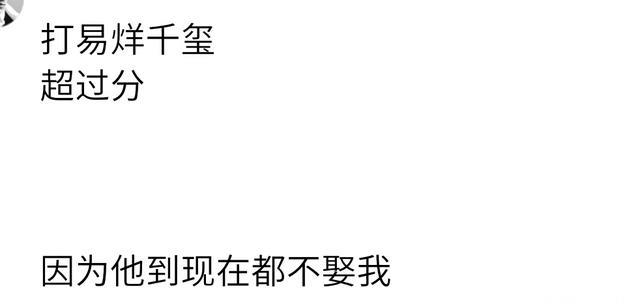 打易烊千玺
超过分

因为他到现在都不娶我